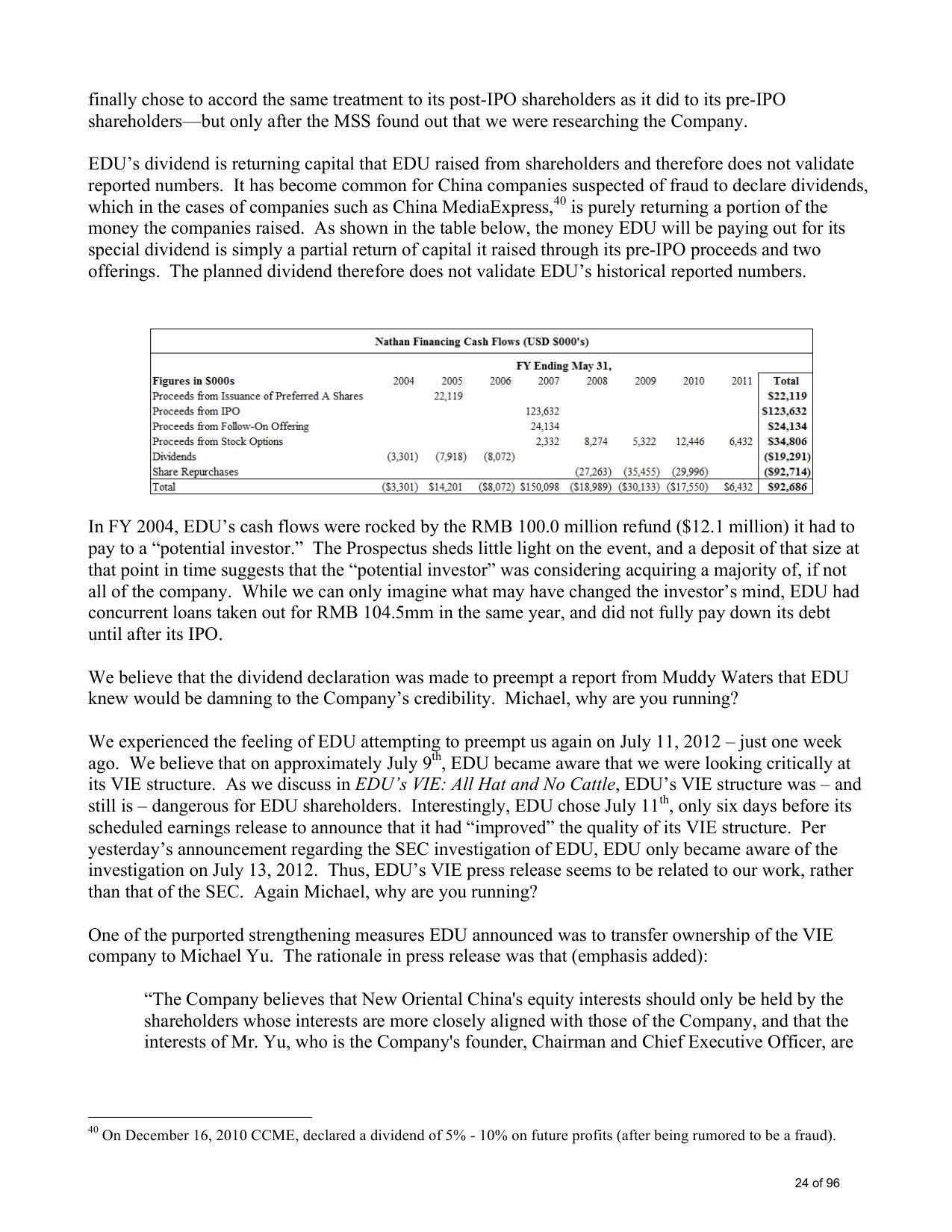 finally chose to accord the same treatment to its post-IPO shareholders as it did to its pre-IPO shareholders—but only after the MSS found out that we were researching the Company.

EDU's dividend is returning capital that EDU raised from shareholders and therefore does not validate reported numbers. It has become common for China companies suspected of fraud to declare dividends, which in the cases of companies such as China MediaExpress,$^{40}$ is purely returning a portion of the money the companies raised. As shown in the table below, the money EDU will be paying out for its special dividend is simply a partial return of capital it raised through its pre-IPO proceeds and two offerings. The planned dividend therefore does not validate EDU's historical reported numbers.

Nathan Financing Cash Flows (USD $000's)

FY Ending May 31,

| Figures in $000s | 2004 | 2005 | 2006 | 2007 | 2008 | 2009 | 2010 | 2011 | Total |
|---|---|---|---|---|---|---|---|---|---|
| Proceeds from Issuance of Preferred A Shares | | 22,119 | | | | | | | $22,119 |
| Proceeds from IPO | | | | 123,632 | | | | | $123,632 |
| Proceeds from Follow-On Offering | | | | 24,134 | | | | | $24,134 |
| Proceeds from Stock Options | | | | 2,332 | 8,274 | 5,322 | 12,446 | 6,432 | $34,806 |
| Dividends | (3,301) | (7,918) | (8,072) | | | | | | ($19,291) |
| Share Repurchases | | | | | (27,263) | (35,455) | (29,996) | | ($92,714) |
| Total | ($3,301) | $14,201 | ($8,072) | $150,098 | ($18,989) | ($30,133) | ($17,550) | $6,432 | $92,686 |

In FY 2004, EDU's cash flows were rocked by the RMB 100.0 million refund ($12.1 million) it had to pay to a "potential investor." The Prospectus sheds little light on the event, and a deposit of that size at that point in time suggests that the "potential investor" was considering acquiring a majority of, if not all of the company. While we can only imagine what may have changed the investor's mind, EDU had concurrent loans taken out for RMB 104.5mm in the same year, and did not fully pay down its debt until after its IPO.

We believe that the dividend declaration was made to preempt a report from Muddy Waters that EDU knew would be damning to the Company's credibility. Michael, why are you running?

We experienced the feeling of EDU attempting to preempt us again on July 11, 2012 – just one week ago. We believe that on approximately July 9$^{th}$, EDU became aware that we were looking critically at its VIE structure. As we discuss in EDU's VIE: All Hat and No Cattle, EDU's VIE structure was – and still is – dangerous for EDU shareholders. Interestingly, EDU chose July 11$^{th}$, only six days before its scheduled earnings release to announce that it had "improved" the quality of its VIE structure. Per yesterday's announcement regarding the SEC investigation of EDU, EDU only became aware of the investigation on July 13, 2012. Thus, EDU's VIE press release seems to be related to our work, rather than that of the SEC. Again Michael, why are you running?

One of the purported strengthening measures EDU announced was to transfer ownership of the VIE company to Michael Yu. The rationale in press release was that (emphasis added):

"The Company believes that New Oriental China's equity interests should only be held by the shareholders whose interests are more closely aligned with those of the Company, and that the interests of Mr. Yu, who is the Company's founder, Chairman and Chief Executive Officer, are

$^{40}$ On December 16, 2010 CCME, declared a dividend of 5% - 10% on future profits (after being rumored to be a fraud).

24 of 96